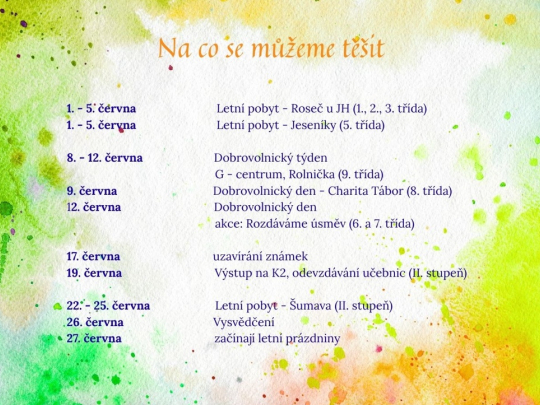 Na co se můžeme těšit

1. - 5. června Letní pobyt - Roseč u JH (1., 2., 3. třída)
1. - 5. června Letní pobyt - Jeseníky (5. třída)

8. - 12. června Dobrovolnický týden
G - centrum, Rolnička (9. třída)
9. června Dobrovolnický den - Charita Tábor (8. třída)
12. června Dobrovolnický den
akce: Rozdáváme úsměv (6. a 7. třída)

17. června uzavírání známek
19. června Výstup na K2, odevzdávání učebnic (II. stupeň)

22. - 25. června Letní pobyt - Šumava (II. stupeň)
26. června Vysvědčení
27. června začínají letní prázdniny